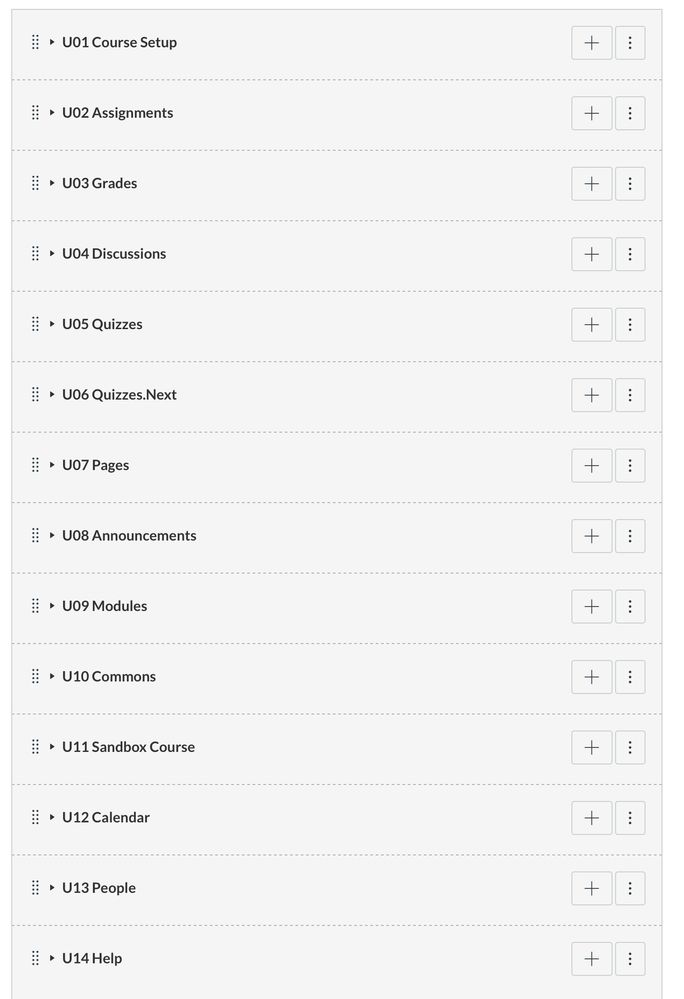 U01 Course Setup

U02 Assignments

U03 Grades

U04 Discussions

U05 Quizzes

U06 Quizzes.Next

U07 Pages

U08 Announcements

U09 Modules

U10 Commons

U11 Sandbox Course

U12 Calendar

U13 People

U14 Help